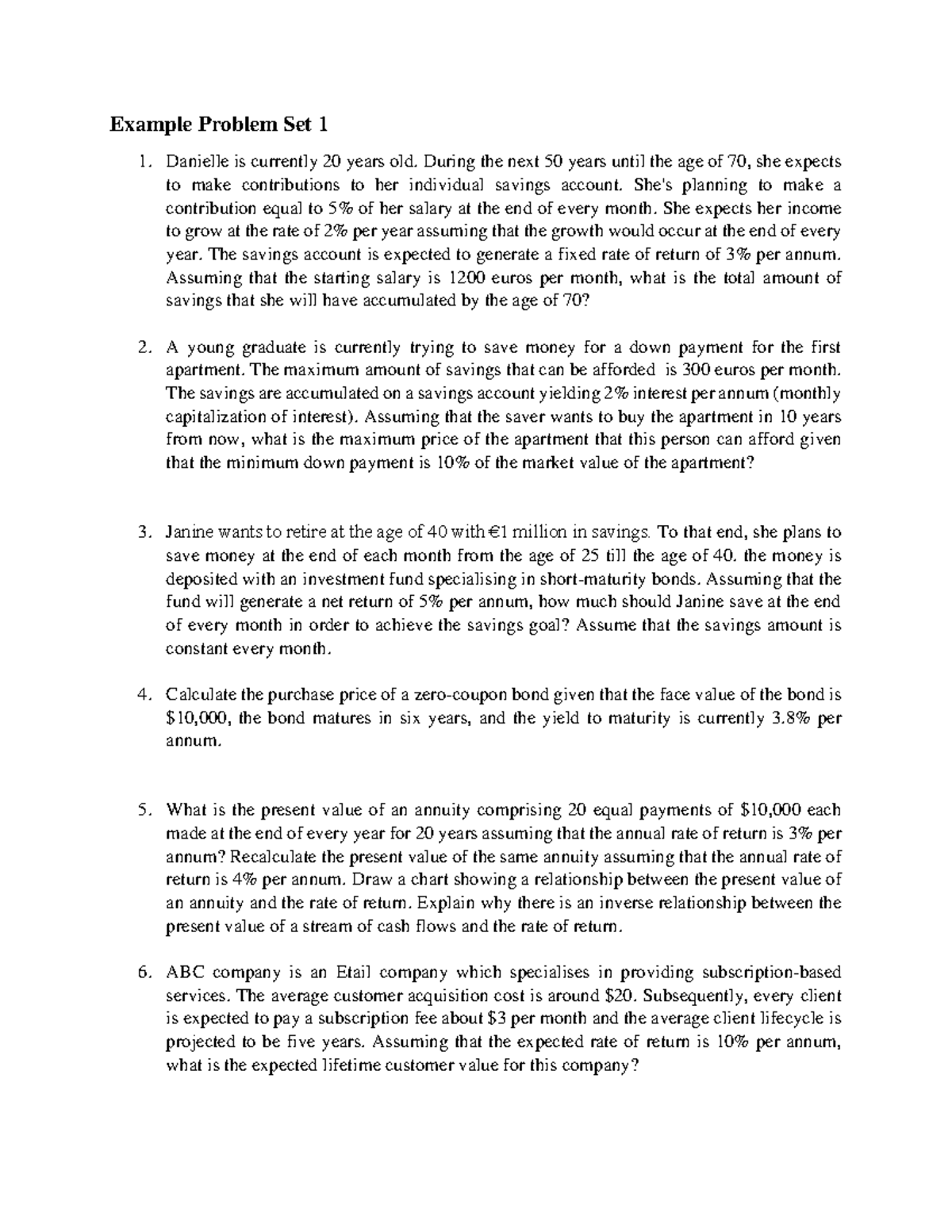 Example Problem Set 1

1. Danielle is currently 20 years old. During the next 50 years until the age of 70, she expects to make contributions to her individual savings account. She's planning to make a contribution equal to 5% of her salary at the end of every month. She expects her income to grow at the rate of 2% per year assuming that the growth would occur at the end of every year. The savings account is expected to generate a fixed rate of return of 3% per annum. Assuming that the starting salary is 1200 euros per month, what is the total amount of savings that she will have accumulated by the age of 70?

2. A young graduate is currently trying to save money for a down payment for the first apartment. The maximum amount of savings that can be afforded is 300 euros per month. The savings are accumulated on a savings account yielding 2% interest per annum (monthly capitalization of interest). Assuming that the saver wants to buy the apartment in 10 years from now, what is the maximum price of the apartment that this person can afford given that the minimum down payment is 10% of the market value of the apartment?

3. Janine wants to retire at the age of 40 with €1 million in savings. To that end, she plans to save money at the end of each month from the age of 25 till the age of 40. the money is deposited with an investment fund specialising in short-maturity bonds. Assuming that the fund will generate a net return of 5% per annum, how much should Janine save at the end of every month in order to achieve the savings goal? Assume that the savings amount is constant every month.

4. Calculate the purchase price of a zero-coupon bond given that the face value of the bond is $10,000, the bond matures in six years, and the yield to maturity is currently 3.8% per annum.

5. What is the present value of an annuity comprising 20 equal payments of $10,000 each made at the end of every year for 20 years assuming that the annual rate of return is 3% per annum? Recalculate the present value of the same annuity assuming that the annual rate of return is 4% per annum. Draw a chart showing a relationship between the present value of an annuity and the rate of return. Explain why there is an inverse relationship between the present value of a stream of cash flows and the rate of return.

6. ABC company is an Etail company which specialises in providing subscription-based services. The average customer acquisition cost is around $20. Subsequently, every client is expected to pay a subscription fee about $3 per month and the average client lifecycle is projected to be five years. Assuming that the expected rate of return is 10% per annum, what is the expected lifetime customer value for this company?